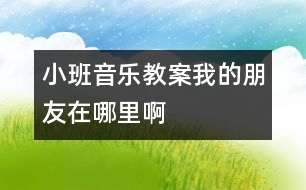 小班音乐教案我的朋友在哪里啊